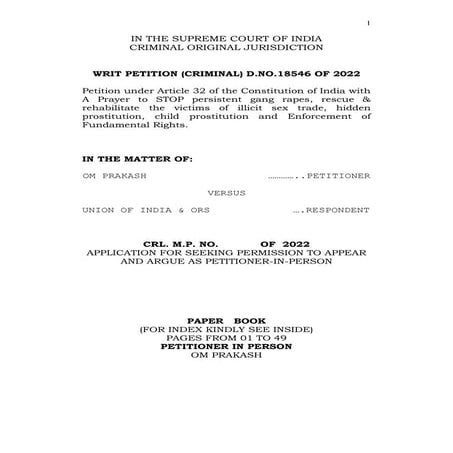 1

IN THE SUPREME COURT OF INDIA
CRIMINAL ORIGINAL JURISDICTION

WRIT PETITION (CRIMINAL) D.NO.18546 OF 2022

Petition under Article 32 of the Constitution of India with A Prayer to STOP persistent gang rapes, rescue & rehabilitate the victims of illicit sex trade, hidden prostitution, child prostitution and Enforcement of Fundamental Rights.

IN THE MATTER OF:

OM PRAKASH ………..PETITIONER

VERSUS

UNION OF INDIA & ORS ….RESPONDENT

CRL. M.P. NO. OF 2022
APPLICATION FOR SEEKING PERMISSION TO APPEAR AND ARGUE AS PETITIONER-IN-PERSON

PAPER BOOK
(FOR INDEX KINDLY SEE INSIDE)
PAGES FROM 01 TO 49
PETITIONER IN PERSON
OM PRAKASH